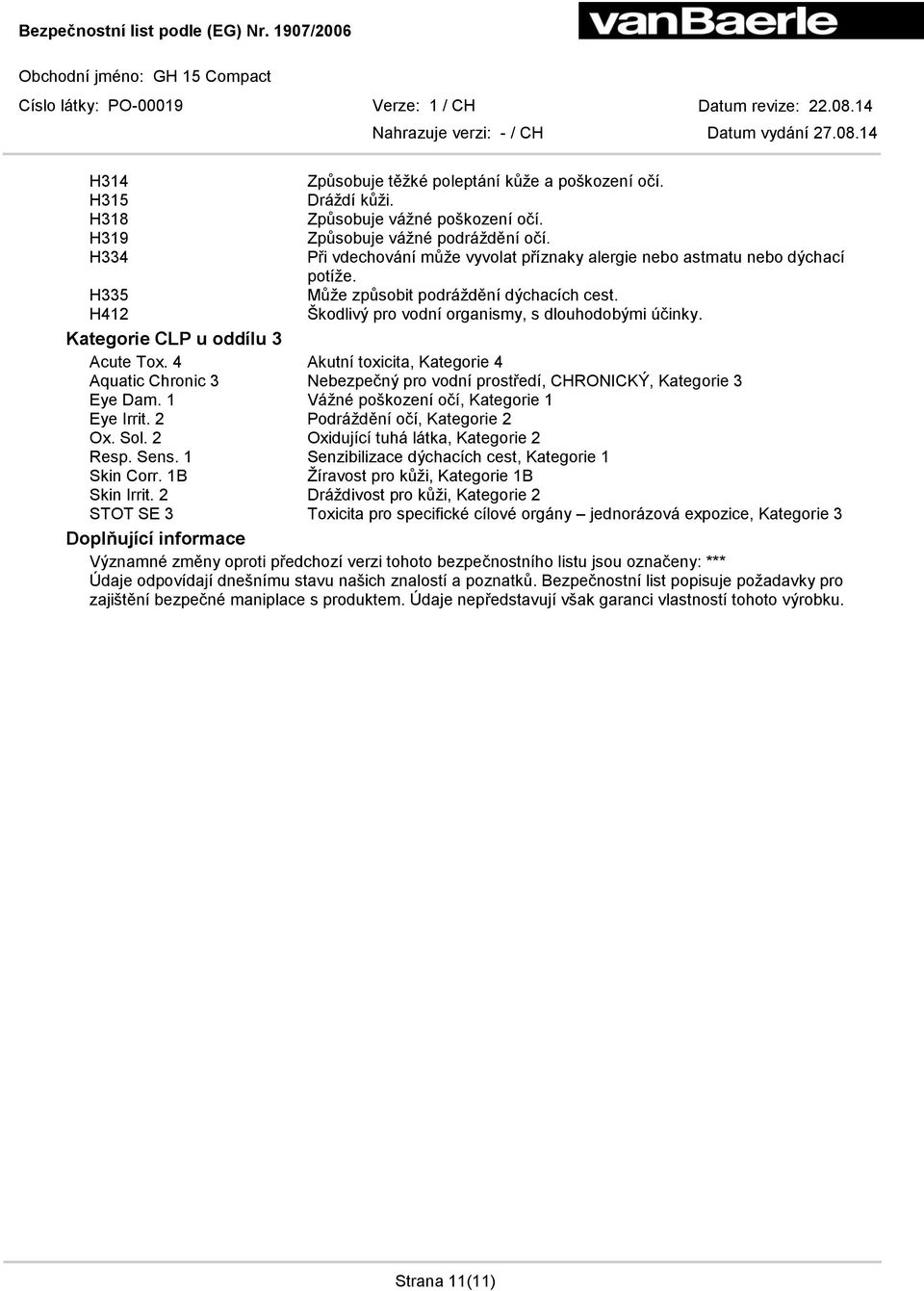 Bezpečnostní list podle (EG) Nr. 1907/2006

vanBaerle

Obchodní jméno: GH 15 Compact

Císlo látky: PO-00019 Verze: 1 / CH Datum revize: 22.08.14

Nahrazuje verzi: - / CH Datum vydání 27.08.14

| | |
|---|---|
| H314 | Způsobuje těžké poleptání kůže a poškození očí. |
| H315 | Dráždí kůži. |
| H318 | Způsobuje vážné poškození očí. |
| H319 | Způsobuje vážné podráždění očí. |
| H334 | Při vdechování může vyvolat příznaky alergie nebo astmatu nebo dýchací potíže. |
| H335 | Může způsobit podráždění dýchacích cest. |
| H412 | Škodlivý pro vodní organismy, s dlouhodobými účinky. |

Kategorie CLP u oddílu 3

| | |
|---|---|
| Acute Tox. 4 | Akutní toxicita, Kategorie 4 |
| Aquatic Chronic 3 | Nebezpečný pro vodní prostředí, CHRONICKÝ, Kategorie 3 |
| Eye Dam. 1 | Vážné poškození očí, Kategorie 1 |
| Eye Irrit. 2 | Podráždění očí, Kategorie 2 |
| Ox. Sol. 2 | Oxidující tuhá látka, Kategorie 2 |
| Resp. Sens. 1 | Senzibilizace dýchacích cest, Kategorie 1 |
| Skin Corr. 1B | Žíravost pro kůži, Kategorie 1B |
| Skin Irrit. 2 | Dráždivost pro kůži, Kategorie 2 |
| STOT SE 3 | Toxicita pro specifické cílové orgány – jednorázová expozice, Kategorie 3 |

Doplňující informace

Významné změny oproti předchozí verzi tohoto bezpečnostního listu jsou označeny: ***
Údaje odpovídají dnešnímu stavu našich znalostí a poznatků. Bezpečnostní list popisuje požadavky pro zajištění bezpečné maniplace s produktem. Údaje nepředstavují však garanci vlastností tohoto výrobku.

Strana 11(11)